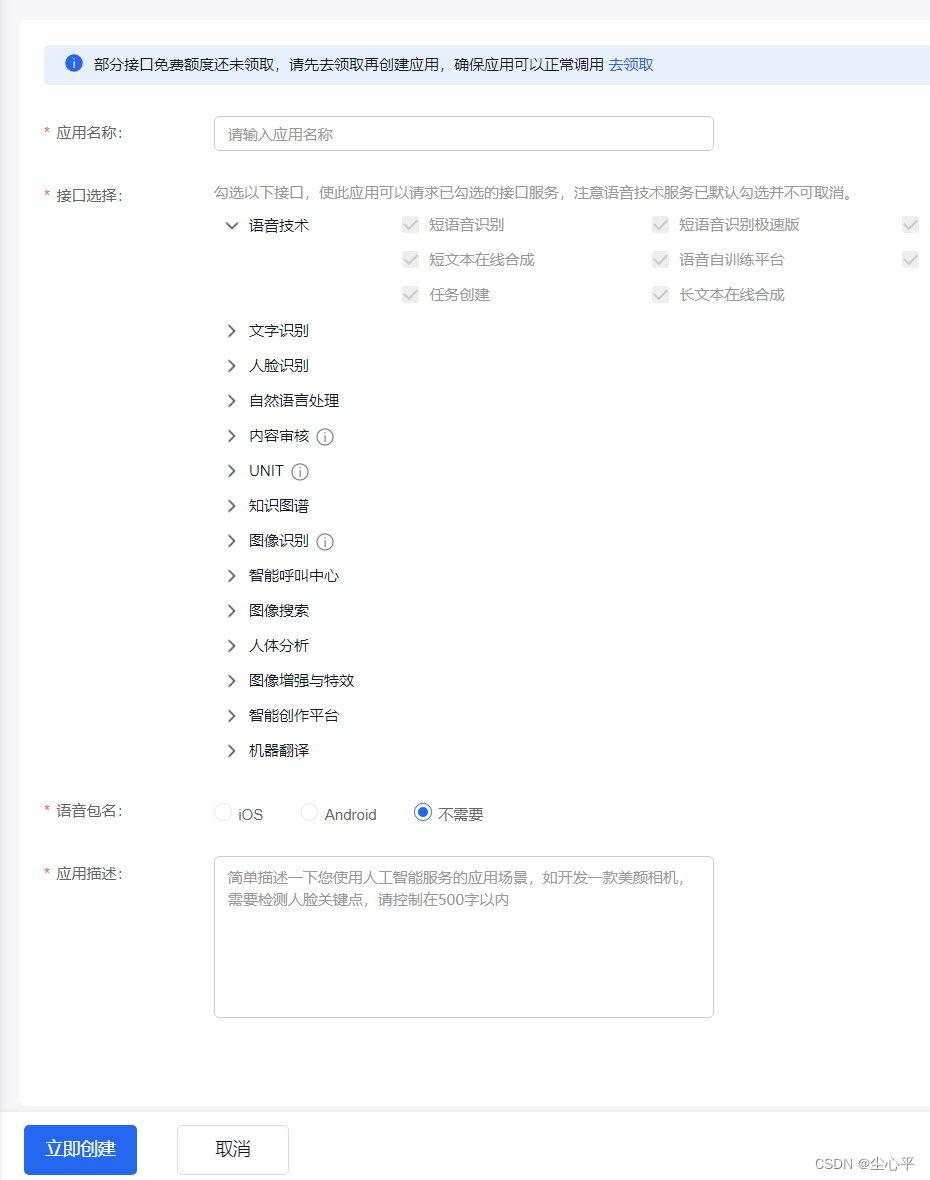 部分接口免费额度还未领取，请先去领取再创建应用，确保应用可以正常调用 去领取

* 应用名称:

请输入应用名称

* 接口选择:

勾选以下接口，使此应用可以请求已勾选的接口服务，注意语音技术服务已默认勾选并不可取消。

语音技术

短语音识别

短语音识别极速版

短文本在线合成

语音自训练平台

任务创建

长文本在线合成

文字识别

人脸识别

自然语言处理

内容审核

UNIT

知识图谱

图像识别

智能呼叫中心

图像搜索

人体分析

图像增强与特效

智能创作平台

机器翻译

* 语音包名:

iOS

Android

不需要

* 应用描述:

简单描述一下您使用人工智能服务的应用场景，如开发一款美颜相机，需要检测人脸关键点，请控制在500字以内

立即创建

取消

CSDN @尘心平